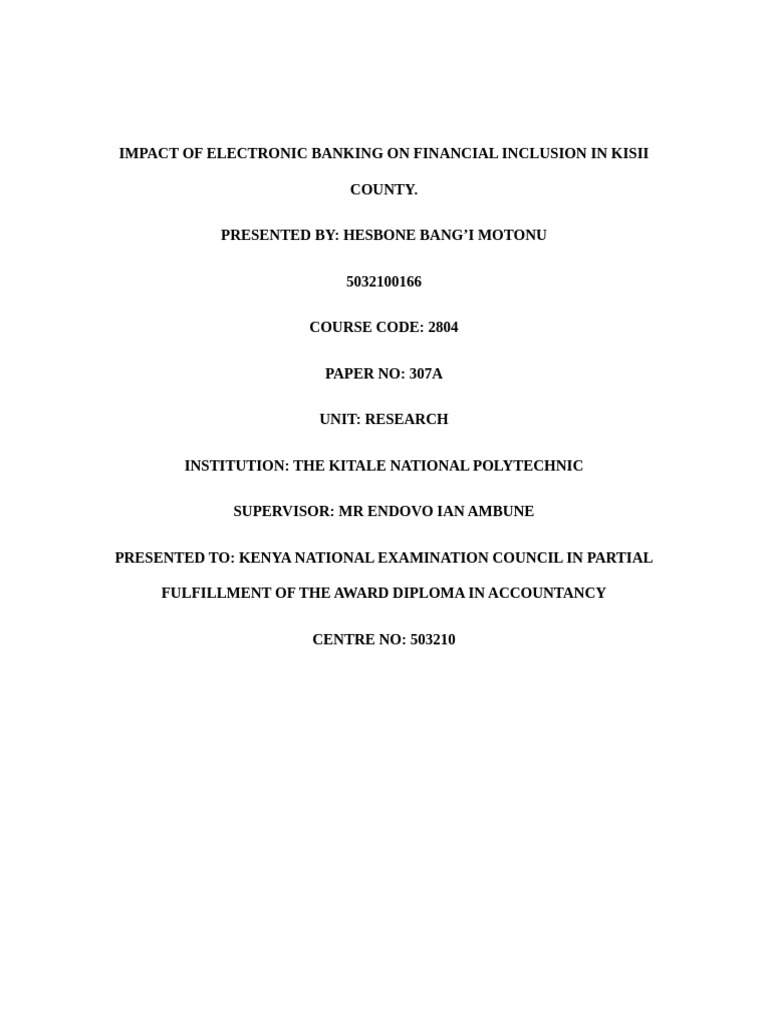 IMPACT OF ELECTRONIC BANKING ON FINANCIAL INCLUSION IN KISII COUNTY.

PRESENTED BY: HESBONE BANG'I MOTONU

5032100166

COURSE CODE: 2804

PAPER NO: 307A

UNIT: RESEARCH

INSTITUTION: THE KITALE NATIONAL POLYTECHNIC

SUPERVISOR: MR ENDOVO IAN AMBUNE

PRESENTED TO: KENYA NATIONAL EXAMINATION COUNCIL IN PARTIAL FULFILLMENT OF THE AWARD DIPLOMA IN ACCOUNTANCY

CENTRE NO: 503210